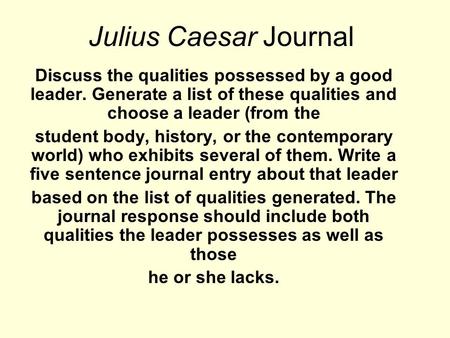 Julius Caesar Journal

Discuss the qualities possessed by a good leader. Generate a list of these qualities and choose a leader (from the student body, history, or the contemporary world) who exhibits several of them. Write a five sentence journal entry about that leader based on the list of qualities generated. The journal response should include both qualities the leader possesses as well as those he or she lacks.